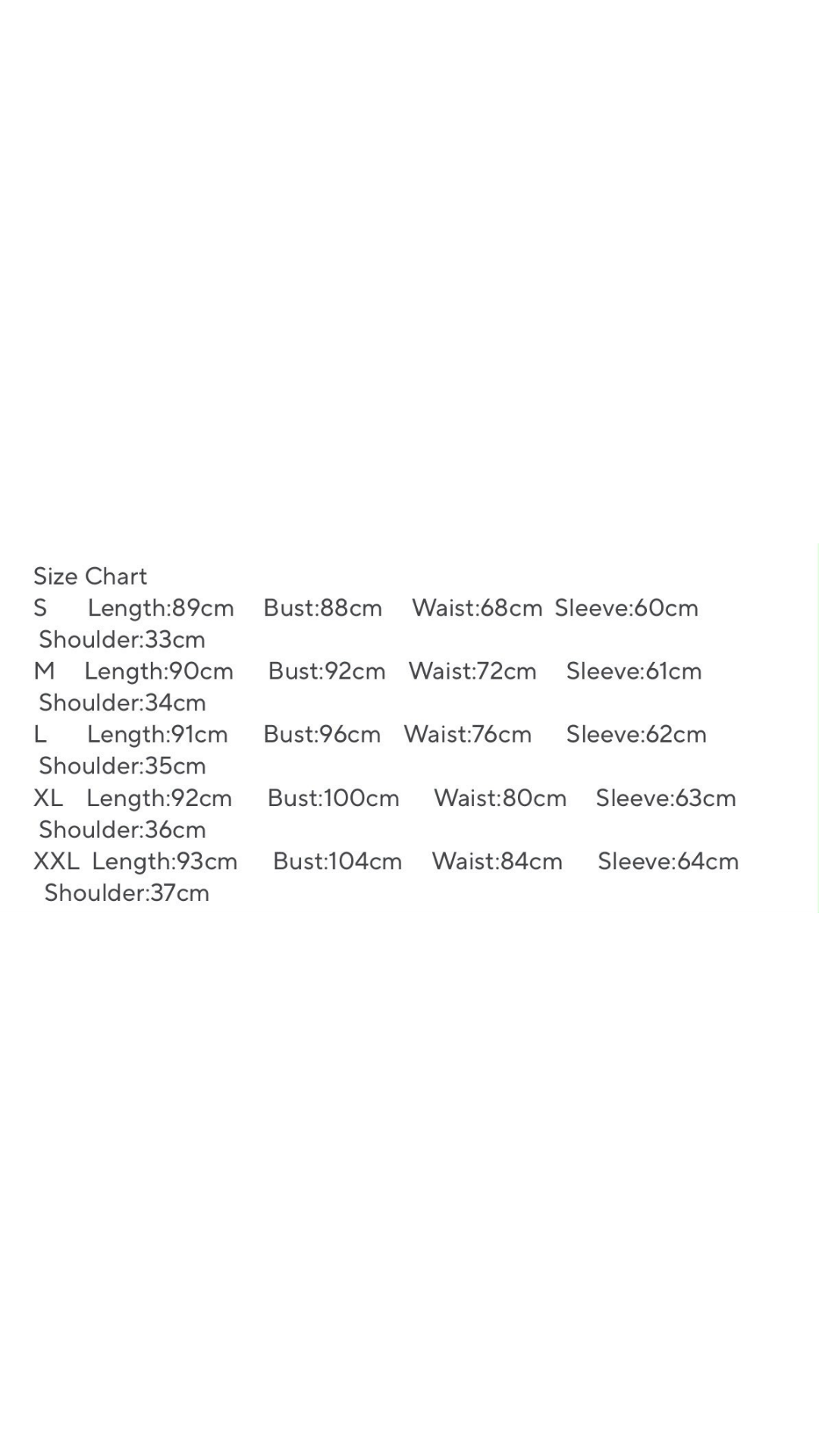 Size Chart
S Length:89cm Bust:88cm Waist:68cm Sleeve:60cm Shoulder:33cm
M Length:90cm Bust:92cm Waist:72cm Sleeve:61cm Shoulder:34cm
L Length:91cm Bust:96cm Waist:76cm Sleeve:62cm Shoulder:35cm
XL Length:92cm Bust:100cm Waist:80cm Sleeve:63cm Shoulder:36cm
XXL Length:93cm Bust:104cm Waist:84cm Sleeve:64cm Shoulder:37cm